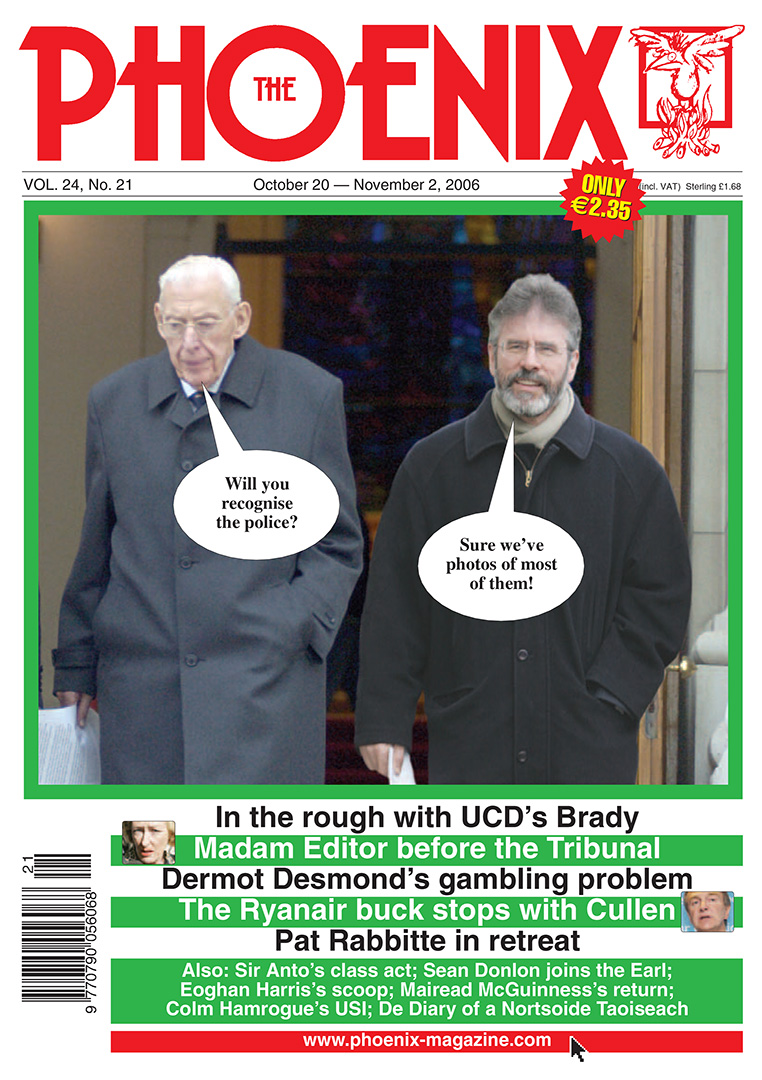 THE PHOENIX

VOL. 24, No. 21 October 20 — November 2, 2006 ONLY €2.35 (incl. VAT) Sterling £1.68

Will you recognise the police?

Sure we've photos of most of them!

In the rough with UCD's Brady
Madam Editor before the Tribunal
Dermot Desmond's gambling problem
The Ryanair buck stops with Cullen
Pat Rabbitte in retreat

Also: Sir Anto's class act; Sean Donlon joins the Earl; Eoghan Harris's scoop; Mairead McGuinness's return; Colm Hamrogue's USI; De Diary of a Nortsoide Taoiseach

www.phoenix-magazine.com

21
9 770790 056068